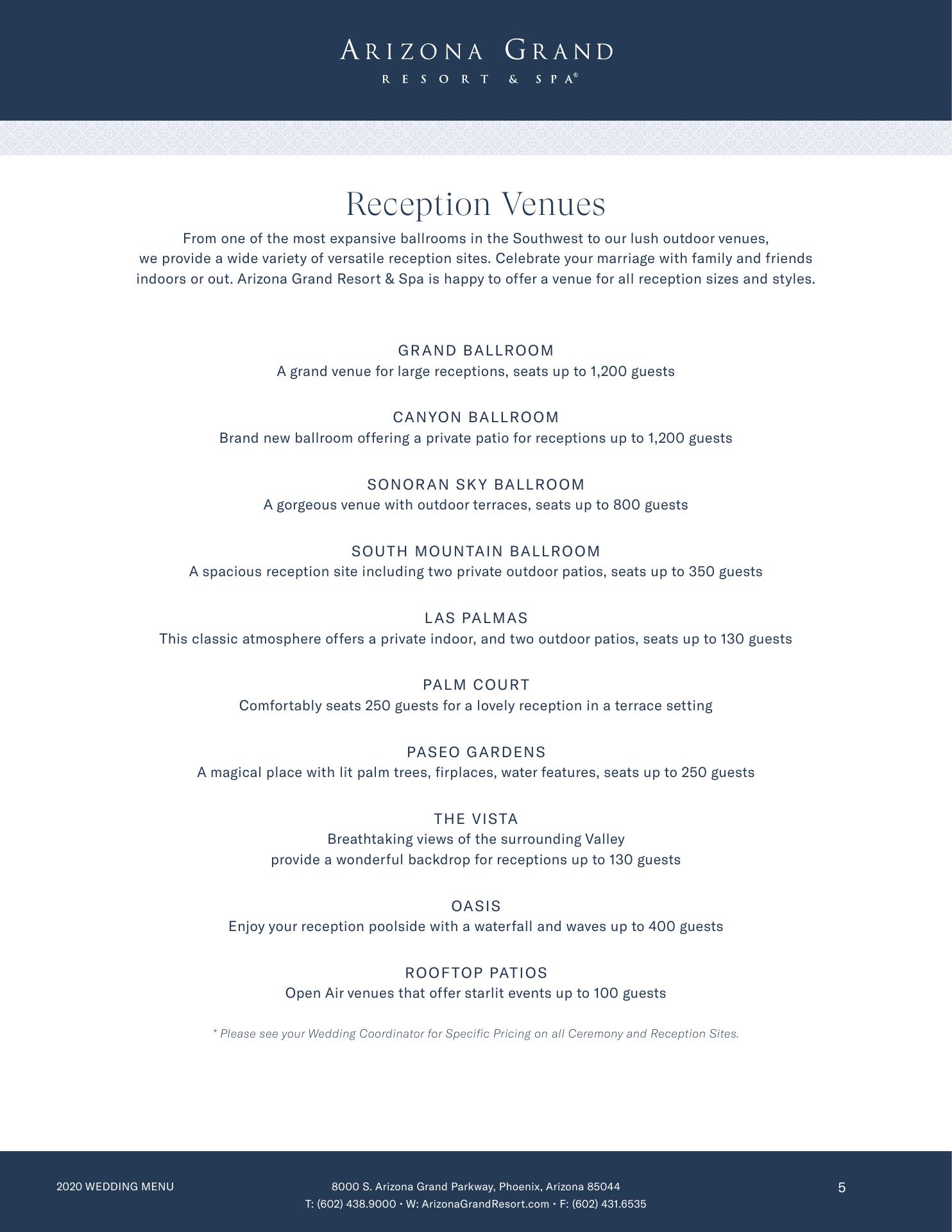 ARIZONA GRAND
RESORT & SPA®

Reception Venues

From one of the most expansive ballrooms in the Southwest to our lush outdoor venues, we provide a wide variety of versatile reception sites. Celebrate your marriage with family and friends indoors or out. Arizona Grand Resort & Spa is happy to offer a venue for all reception sizes and styles.

GRAND BALLROOM
A grand venue for large receptions, seats up to 1,200 guests

CANYON BALLROOM
Brand new ballroom offering a private patio for receptions up to 1,200 guests

SONORAN SKY BALLROOM
A gorgeous venue with outdoor terraces, seats up to 800 guests

SOUTH MOUNTAIN BALLROOM
A spacious reception site including two private outdoor patios, seats up to 350 guests

LAS PALMAS
This classic atmosphere offers a private indoor, and two outdoor patios, seats up to 130 guests

PALM COURT
Comfortably seats 250 guests for a lovely reception in a terrace setting

PASEO GARDENS
A magical place with lit palm trees, firplaces, water features, seats up to 250 guests

THE VISTA
Breathtaking views of the surrounding Valley
provide a wonderful backdrop for receptions up to 130 guests

OASIS
Enjoy your reception poolside with a waterfall and waves up to 400 guests

ROOFTOP PATIOS
Open Air venues that offer starlit events up to 100 guests

* Please see your Wedding Coordinator for Specific Pricing on all Ceremony and Reception Sites.

2020 WEDDING MENU

8000 S. Arizona Grand Parkway, Phoenix, Arizona 85044
T: (602) 438.9000 • W: ArizonaGrandResort.com • F: (602) 431.6535

5